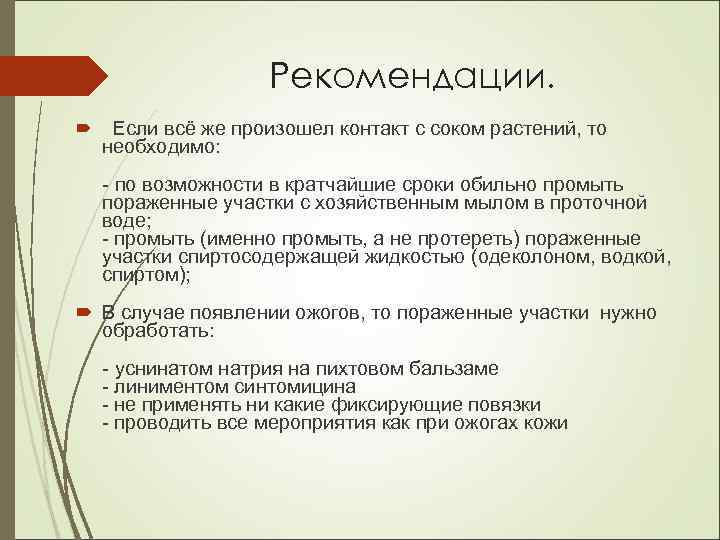 Рекомендации.

Если всё же произошел контакт с соком растений, то необходимо:

- по возможности в кратчайшие сроки обильно промыть пораженные участки с хозяйственным мылом в проточной воде;
- промыть (именно промыть, а не протереть) пораженные участки спиртосодержащей жидкостью (одеколоном, водкой, спиртом);

В случае появлении ожогов, то пораженные участки нужно обработать:

- уснинатом натрия на пихтовом бальзаме
- линиментом синтомицина
- не применять ни какие фиксирующие повязки
- проводить все мероприятия как при ожогах кожи